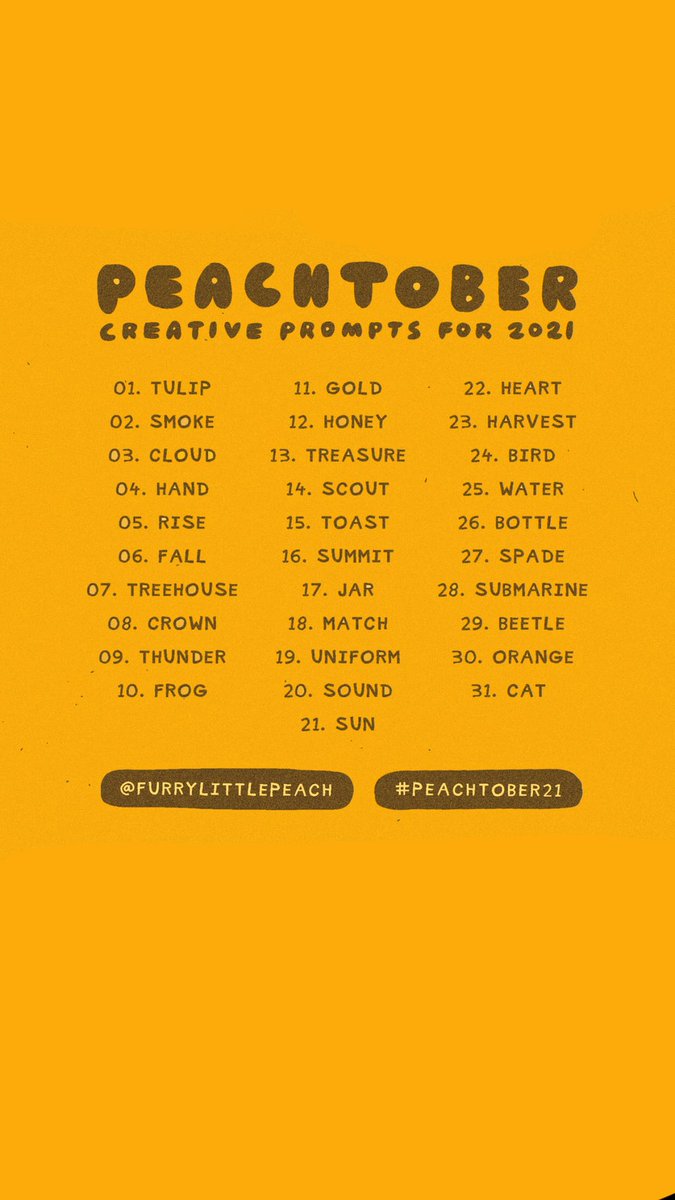 PEACHTOBER
CREATIVE PROMPTS FOR 2021

01. TULIP
02. SMOKE
03. CLOUD
04. HAND
05. RISE
06. FALL
07. TREEHOUSE
08. CROWN
09. THUNDER
10. FROG

11. GOLD
12. HONEY
13. TREASURE
14. SCOUT
15. TOAST
16. SUMMIT
17. JAR
18. MATCH
19. UNIFORM
20. SOUND
21. SUN

22. HEART
23. HARVEST
24. BIRD
25. WATER
26. BOTTLE
27. SPADE
28. SUBMARINE
29. BEETLE
30. ORANGE
31. CAT

@FURRYLITTLEPEACH

#PEACHTOBER21